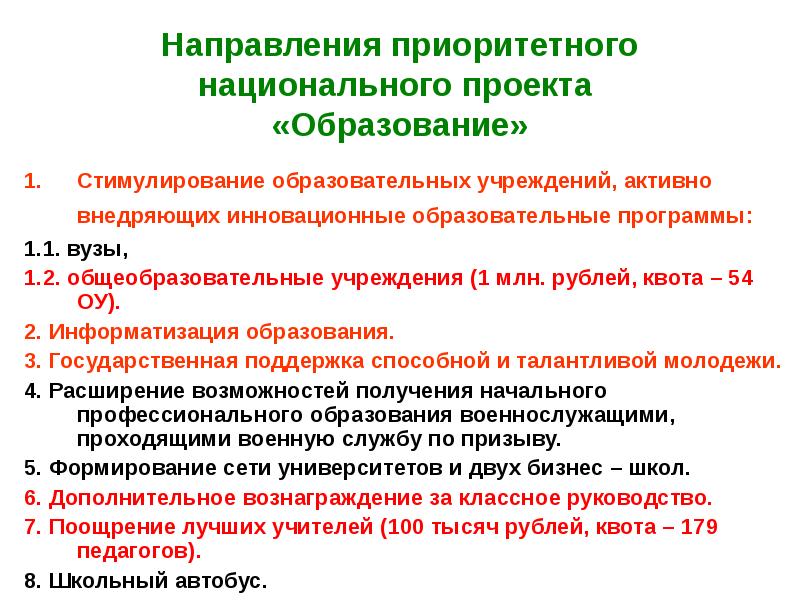 Направления приоритетного национального проекта «Образование»

1. Стимулирование образовательных учреждений, активно внедряющих инновационные образовательные программы:

1.1. вузы,

1.2. общеобразовательные учреждения (1 млн. рублей, квота – 54 ОУ).

2. Информатизация образования.

3. Государственная поддержка способной и талантливой молодежи.

4. Расширение возможностей получения начального профессионального образования военнослужащими, проходящими военную службу по призыву.

5. Формирование сети университетов и двух бизнес – школ.

6. Дополнительное вознаграждение за классное руководство.

7. Поощрение лучших учителей (100 тысяч рублей, квота – 179 педагогов).

8. Школьный автобус.